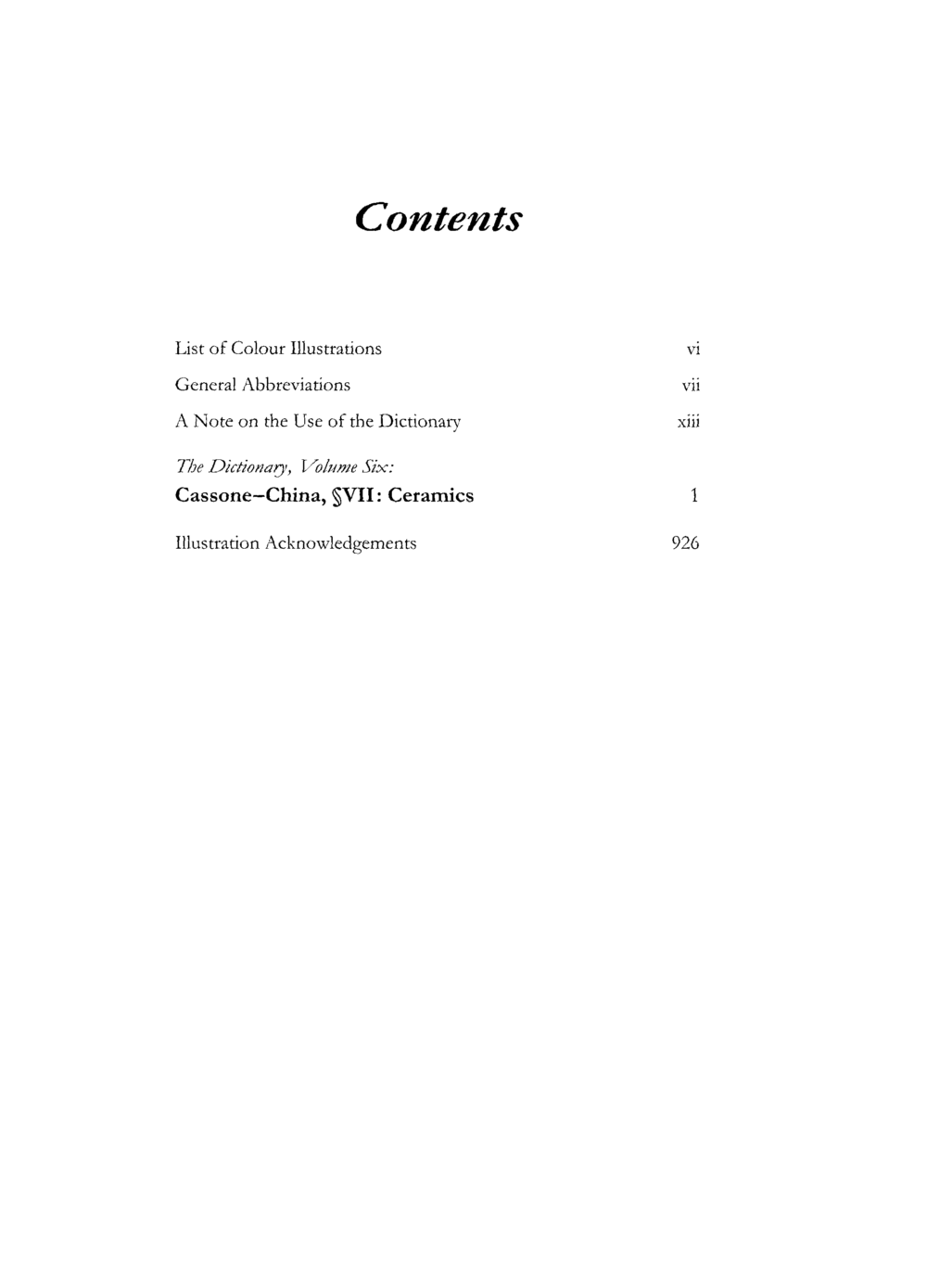 Contents

List of Colour Illustrations vi

General Abbreviations vii

A Note on the Use of the Dictionary xiii

The Dictionary, Volume Six:
Cassone–China, §VII: Ceramics 1

Illustration Acknowledgements 926